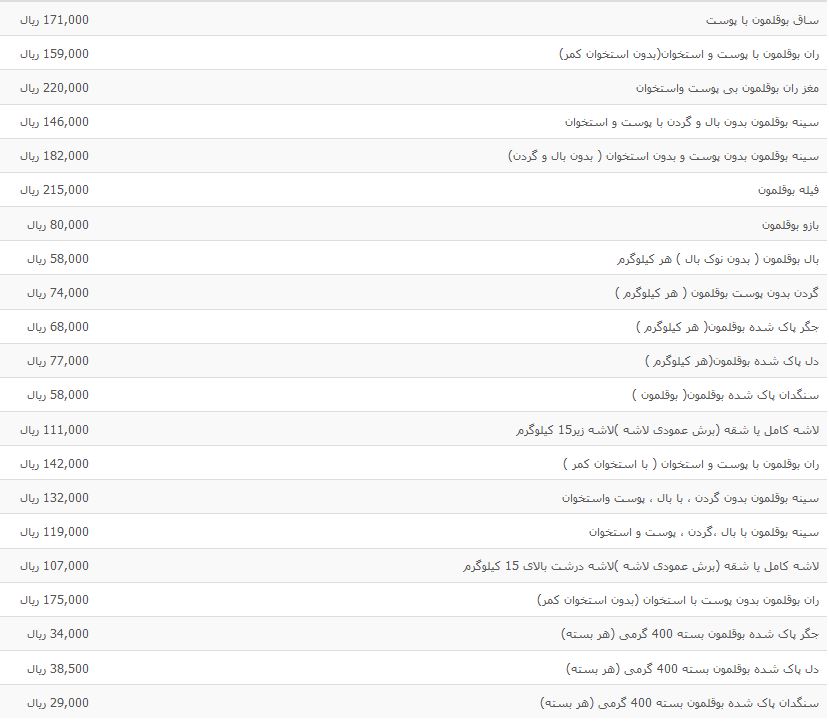 | | |
|---|---|
| ساق بوقلمون با پوست | 171,000 ریال |
| ران بوقلمون با پوست و استخوان(بدون استخوان کمر) | 159,000 ریال |
| مغز ران بوقلمون بی پوست واستخوان | 220,000 ریال |
| سینه بوقلمون بدون بال و گردن با پوست و استخوان | 146,000 ریال |
| سینه بوقلمون بدون پوست و بدون استخوان ( بدون بال و گردن) | 182,000 ریال |
| فیله بوقلمون | 215,000 ریال |
| بازو بوقلمون | 80,000 ریال |
| بال بوقلمون ( بدون نوک بال ) هر کیلوگرم | 58,000 ریال |
| گردن بدون پوست بوقلمون ( هر کیلوگرم ) | 74,000 ریال |
| جگر پاک شده بوقلمون( هر کیلوگرم ) | 68,000 ریال |
| دل پاک شده بوقلمون(هر کیلوگرم ) | 77,000 ریال |
| سنگدان پاک شده بوقلمون( بوقلمون ) | 58,000 ریال |
| لاشه کامل یا شقه (برش عمودی لاشه )لاشه زیر15 کیلوگرم | 111,000 ریال |
| ران بوقلمون با پوست و استخوان ( با استخوان کمر ) | 142,000 ریال |
| سینه بوقلمون بدون گردن ، با بال ، پوست واستخوان | 132,000 ریال |
| سینه بوقلمون با بال ،گردن ، پوست و استخوان | 119,000 ریال |
| لاشه کامل یا شقه (برش عمودی لاشه )لاشه درشت بالای 15 کیلوگرم | 107,000 ریال |
| ران بوقلمون بدون پوست با استخوان (بدون استخوان کمر) | 175,000 ریال |
| جگر پاک شده بوقلمون بسته 400 گرمی (هر بسته) | 34,000 ریال |
| دل پاک شده بوقلمون بسته 400 گرمی (هر بسته) | 38,500 ریال |
| سنگدان پاک شده بوقلمون بسته 400 گرمی (هر بسته) | 29,000 ریال |